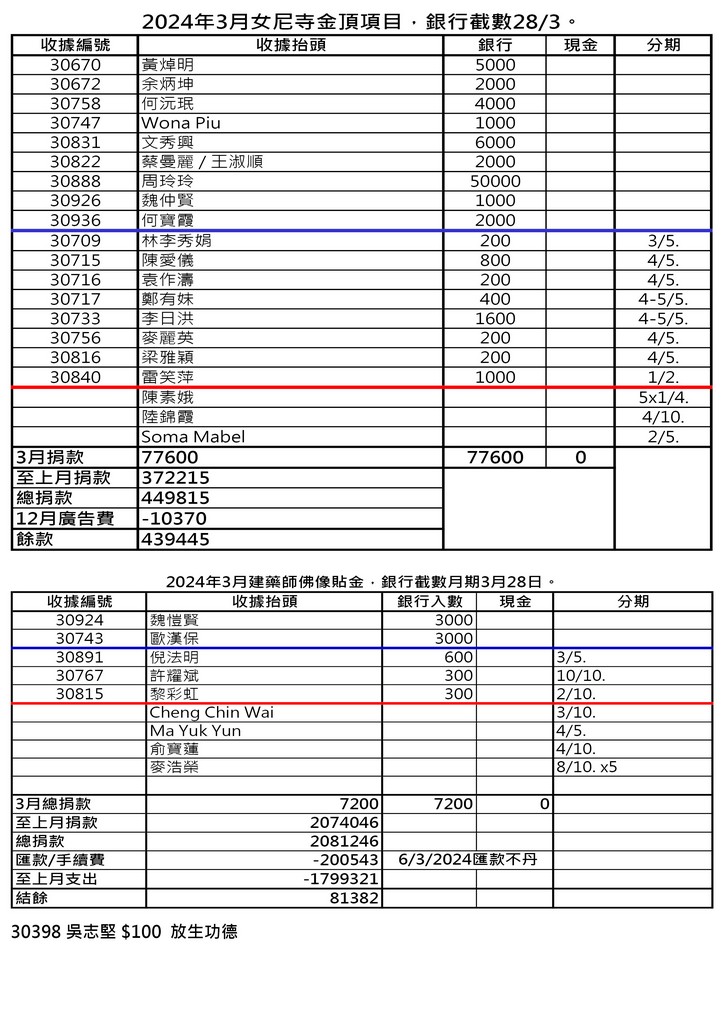 2024年3月女尼寺金頂項目，銀行截數28/3。

| 收據編號 | 收據抬頭 | 銀行 | 現金 | 分期 |
|---|---|---|---|---|
| 30670 | 黃焯明 | 5000 | | |
| 30672 | 余炳坤 | 2000 | | |
| 30758 | 何沅珉 | 4000 | | |
| 30747 | Wona Piu | 1000 | | |
| 30831 | 文秀興 | 6000 | | |
| 30822 | 蔡曼麗 / 王淑順 | 2000 | | |
| 30888 | 周玲玲 | 50000 | | |
| 30926 | 魏仲賢 | 1000 | | |
| 30936 | 何寶霞 | 2000 | | |
| 30709 | 林李秀娟 | 200 | | 3/5. |
| 30715 | 陳愛儀 | 800 | | 4/5. |
| 30716 | 袁作濤 | 200 | | 4/5. |
| 30717 | 鄭有妹 | 400 | | 4-5/5. |
| 30733 | 李日洪 | 1600 | | 4-5/5. |
| 30756 | 麥麗英 | 200 | | 4/5. |
| 30816 | 梁雅穎 | 200 | | 4/5. |
| 30840 | 雷笑萍 | 1000 | | 1/2. |
| | 陳素娥 | | | 5x1/4. |
| | 陸錦霞 | | | 4/10. |
| | Soma Mabel | | | 2/5. |
| 3月捐款 | 77600 | 77600 | 0 | |
| 至上月捐款 | 372215 | | | |
| 總捐款 | 449815 | | | |
| 12月廣告費 | -10370 | | | |
| 餘款 | 439445 | | | |

2024年3月建藥師佛像貼金，銀行截數月期3月28日。

| 收據編號 | 收據抬頭 | 銀行入數 | 現金 | 分期 |
|---|---|---|---|---|
| 30924 | 魏愷賢 | 3000 | | |
| 30743 | 歐漢保 | 3000 | | |
| 30891 | 倪法明 | 600 | | 3/5. |
| 30767 | 許耀斌 | 300 | | 10/10. |
| 30815 | 黎彩虹 | 300 | | 2/10. |
| | Cheng Chin Wai | | | 3/10. |
| | Ma Yuk Yun | | | 4/5. |
| | 俞寶蓮 | | | 4/10. |
| | 麥浩榮 | | | 8/10. x5 |
| | | | | |
| 3月總捐款 | 7200 | 7200 | 0 | |
| 至上月捐款 | 2074046 | | | |
| 總捐款 | 2081246 | | | |
| 匯款/手續費 | -200543 | 6/3/2024匯款不丹 | | |
| 至上月支出 | -1799321 | | | |
| 結餘 | 81382 | | | |

30398 吳志堅 $100 放生功德